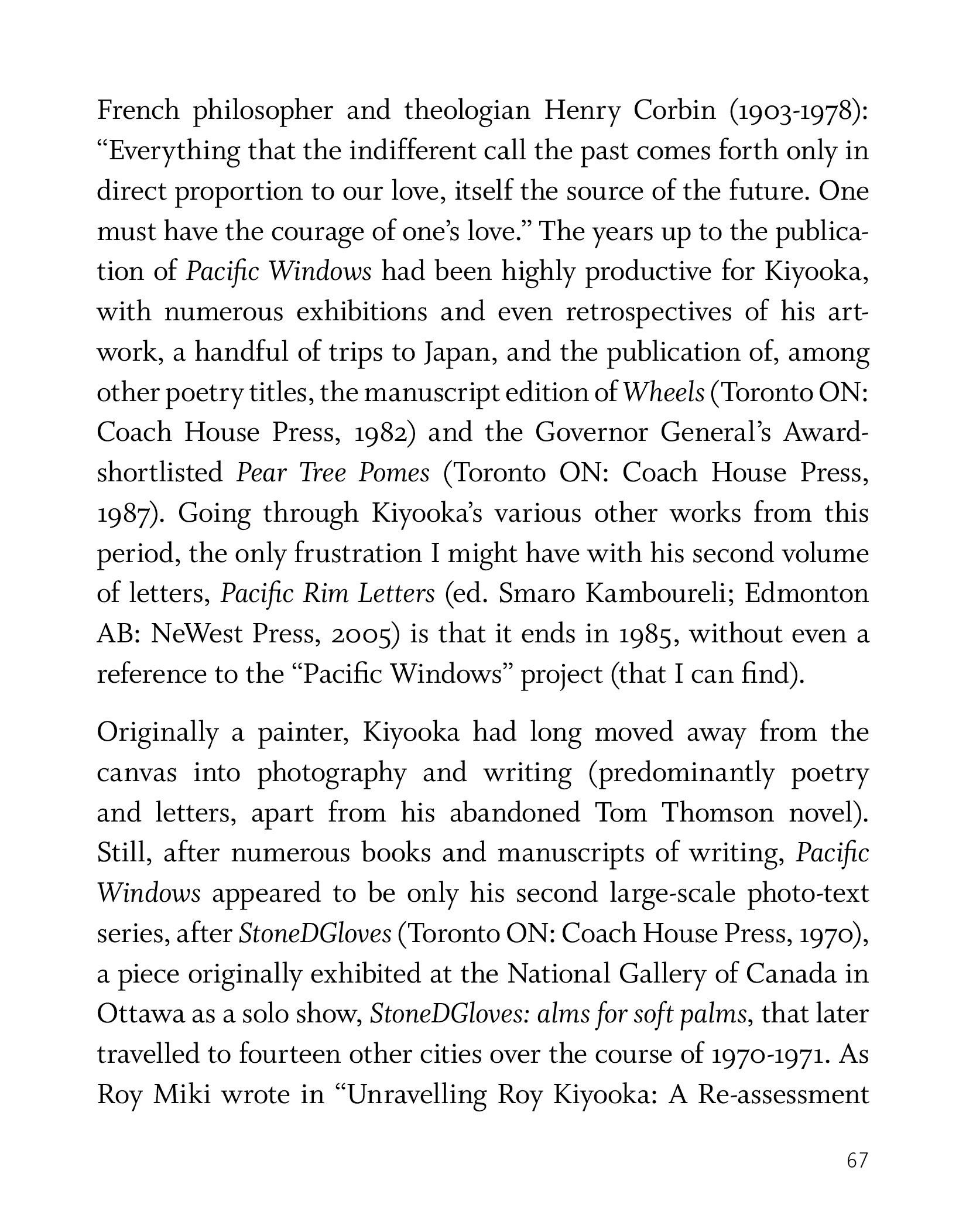 French philosopher and theologian Henry Corbin (1903-1978): “Everything that the indifferent call the past comes forth only in direct proportion to our love, itself the source of the future. One must have the courage of one’s love.” The years up to the publication of Pacific Windows had been highly productive for Kiyooka, with numerous exhibitions and even retrospectives of his artwork, a handful of trips to Japan, and the publication of, among other poetry titles, the manuscript edition of Wheels (Toronto ON: Coach House Press, 1982) and the Governor General’s Award-shortlisted Pear Tree Pomes (Toronto ON: Coach House Press, 1987). Going through Kiyooka’s various other works from this period, the only frustration I might have with his second volume of letters, Pacific Rim Letters (ed. Smaro Kamboureli; Edmonton AB: NeWest Press, 2005) is that it ends in 1985, without even a reference to the “Pacific Windows” project (that I can find).

Originally a painter, Kiyooka had long moved away from the canvas into photography and writing (predominantly poetry and letters, apart from his abandoned Tom Thomson novel). Still, after numerous books and manuscripts of writing, Pacific Windows appeared to be only his second large-scale photo-text series, after StoneDGloves (Toronto ON: Coach House Press, 1970), a piece originally exhibited at the National Gallery of Canada in Ottawa as a solo show, StoneDGloves: alms for soft palms, that later travelled to fourteen other cities over the course of 1970-1971. As Roy Miki wrote in “Unravelling Roy Kiyooka: A Re-assessment

67